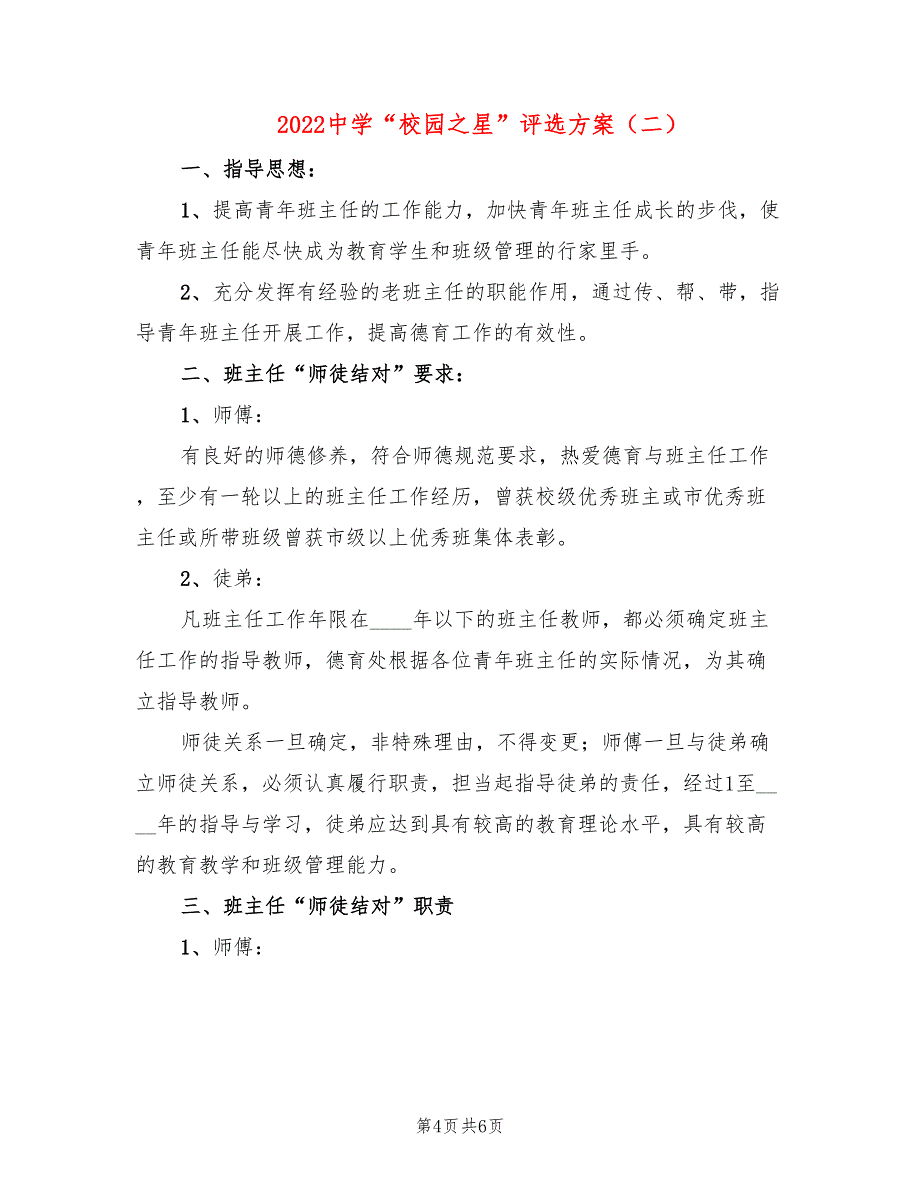 2022中学“校园之星”评选方案（二）

一、指导思想：

1、提高青年班主任的工作能力，加快青年班主任成长的步伐，使青年班主任能尽快成为教育学生和班级管理的行家里手。

2、充分发挥有经验的老班主任的职能作用，通过传、帮、带，指导青年班主任开展工作，提高德育工作的有效性。

二、班主任“师徒结对”要求：

1、师傅：

有良好的师德修养，符合师德规范要求，热爱德育与班主任工作，至少有一轮以上的班主任工作经历，曾获校级优秀班主或市优秀班主任或所带班级曾获市级以上优秀班集体表彰。

2、徒弟：

凡班主任工作年限在____年以下的班主任教师，都必须确定班主任工作的指导教师，德育处根据各位青年班主任的实际情况，为其确立指导教师。

师徒关系一旦确定，非特殊理由，不得变更；师傅一旦与徒弟确立师徒关系，必须认真履行职责，担当起指导徒弟的责任，经过1至____年的指导与学习，徒弟应达到具有较高的教育理论水平，具有较高的教育教学和班级管理能力。

三、班主任“师徒结对”职责

1、师傅：

第4页 共6页